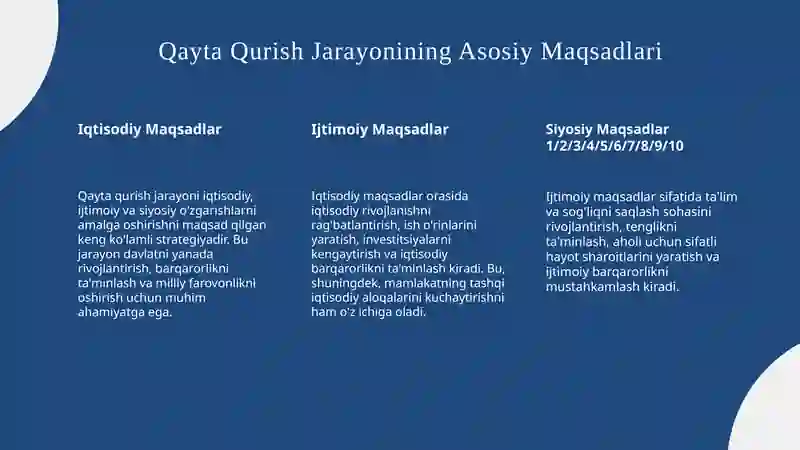 Qayta Qurish Jarayonining Asosiy Maqsadlari

Iqtisodiy Maqsadlar

Qayta qurish jarayoni iqtisodiy, ijtimoiy va siyosiy o'zgarishlarni amalga oshirishni maqsad qilgan keng ko'lamli strategiyadir. Bu jarayon davlatni yanada rivojlantirish, barqarorlikni ta'minlash va milliy farovonlikni oshirish uchun muhim ahamiyatga ega.

Ijtimoiy Maqsadlar

Iqtisodiy maqsadlar orasida iqtisodiy rivojlanishni rag'batlantirish, ish o'rinlarini yaratish, investitsiyalarni kengaytirish va iqtisodiy barqarorlikni ta'minlash kiradi. Bu, shuningdek, mamlakatning tashqi iqtisodiy aloqalarini kuchaytirishni ham o'z ichiga oladi.

Siyosiy Maqsadlar 1/2/3/4/5/6/7/8/9/10

Ijtimoiy maqsadlar sifatida ta'lim va sog'liqni saqlash sohasini rivojlantirish, tenglikni ta'minlash, aholi uchun sifatli hayot sharoitlarini yaratish va ijtimoiy barqarorlikni mustahkamlash kiradi.